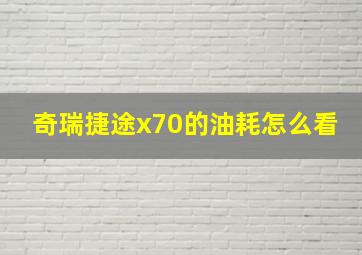 奇瑞捷途x70的油耗怎么看